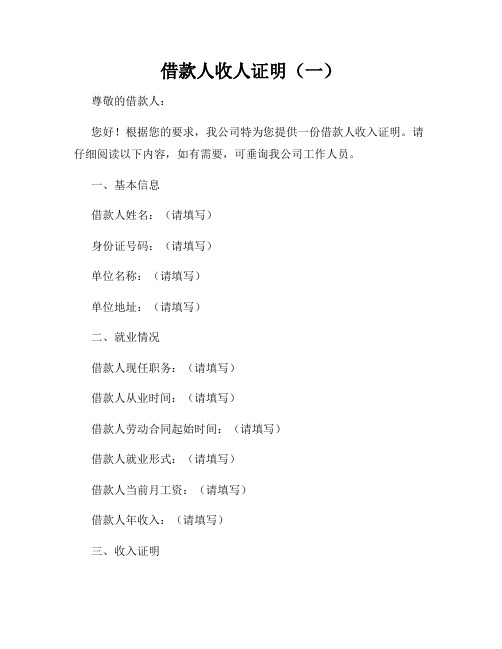 借款人收人证明（一）

尊敬的借款人：

您好！根据您的要求，我公司特为您提供一份借款人收入证明。请仔细阅读以下内容，如有需要，可垂询我公司工作人员。

一、基本信息

借款人姓名：（请填写）

身份证号码：（请填写）

单位名称：（请填写）

单位地址：（请填写）

二、就业情况

借款人现任职务：（请填写）

借款人从业时间：（请填写）

借款人劳动合同起始时间：（请填写）

借款人就业形式：（请填写）

借款人当前月工资：（请填写）

借款人年收入：（请填写）

三、收入证明